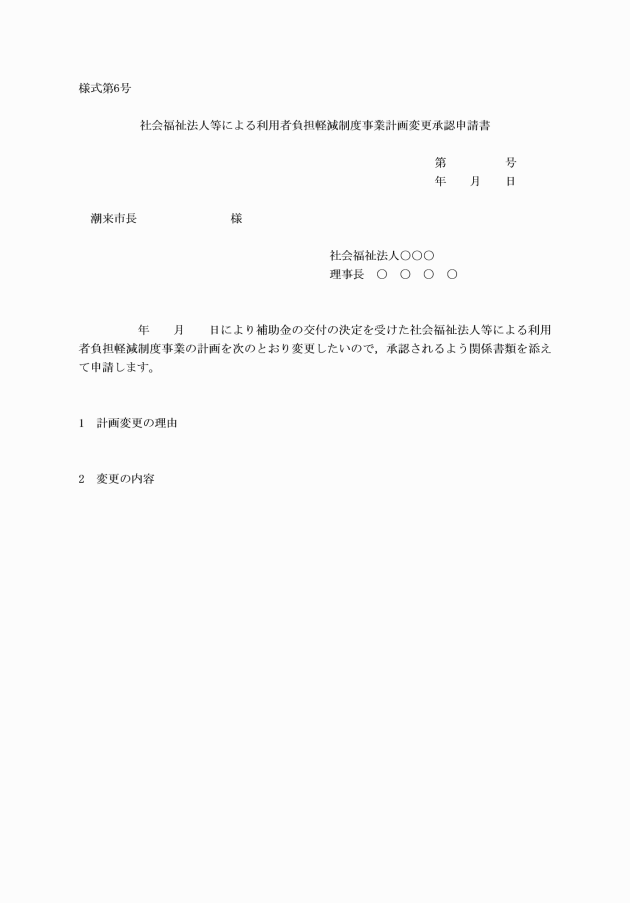 様式第6号

社会福祉法人等による利用者負担軽減制度事業計画変更承認申請書

第　　　　号
年　　月　　日

潮来市長　　　　　　　様

社会福祉法人○○○
理事長　○　○　○　○

年　　月　　日により補助金の交付の決定を受けた社会福祉法人等による利用者負担軽減制度事業の計画を次のとおり変更したいので，承認されるよう関係書類を添えて申請します。

1　計画変更の理由

2　変更の内容